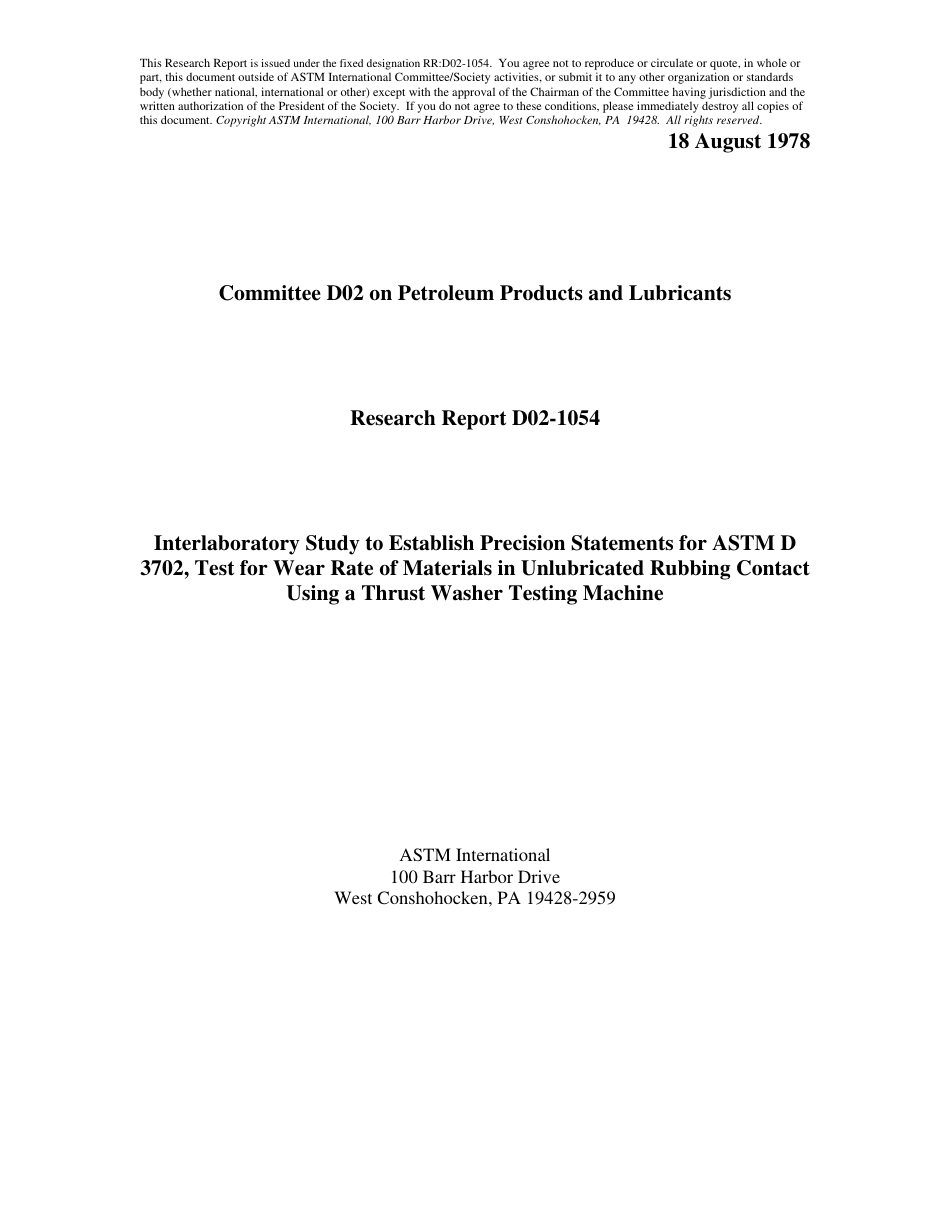 This Research Report is issued under the fixed designation RR:D02-1054. You agree not to reproduce or circulate or quote, in whole or part, this document outside of ASTM International Committee/Society activities, or submit it to any other organization or standards body (whether national, international or other) except with the approval of the Chairman of the Committee having jurisdiction and the written authorization of the President of the Society. If you do not agree to these conditions, please immediately destroy all copies of this document. Copyright ASTM International, 100 Barr Harbor Drive, West Conshohocken, PA 19428. All rights reserved.

18 August 1978

Committee D02 on Petroleum Products and Lubricants

Research Report D02-1054

Interlaboratory Study to Establish Precision Statements for ASTM D 3702, Test for Wear Rate of Materials in Unlubricated Rubbing Contact Using a Thrust Washer Testing Machine

ASTM International
100 Barr Harbor Drive
West Conshohocken, PA 19428-2959